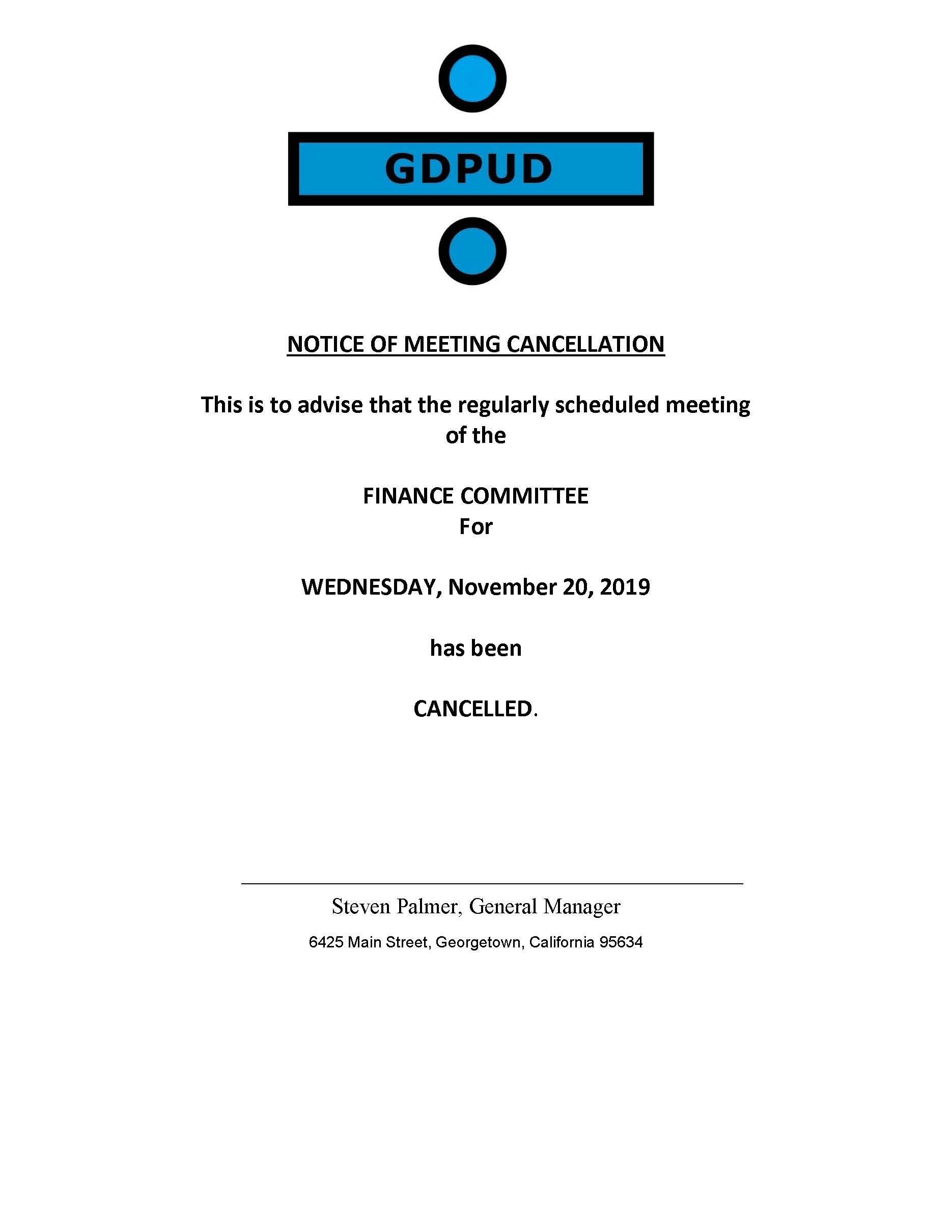 GDPUD

NOTICE OF MEETING CANCELLATION

This is to advise that the regularly scheduled meeting of the

FINANCE COMMITTEE
For

WEDNESDAY, November 20, 2019

has been

CANCELLED.

Steven Palmer, General Manager

6425 Main Street, Georgetown, California 95634